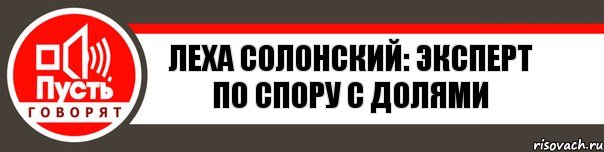 Пусть
ГОВОРЯТ

ЛЕХА СОЛОНСКИЙ: ЭКСПЕРТ ПО СПОРУ С ДОЛЯМИ

risovach.ru